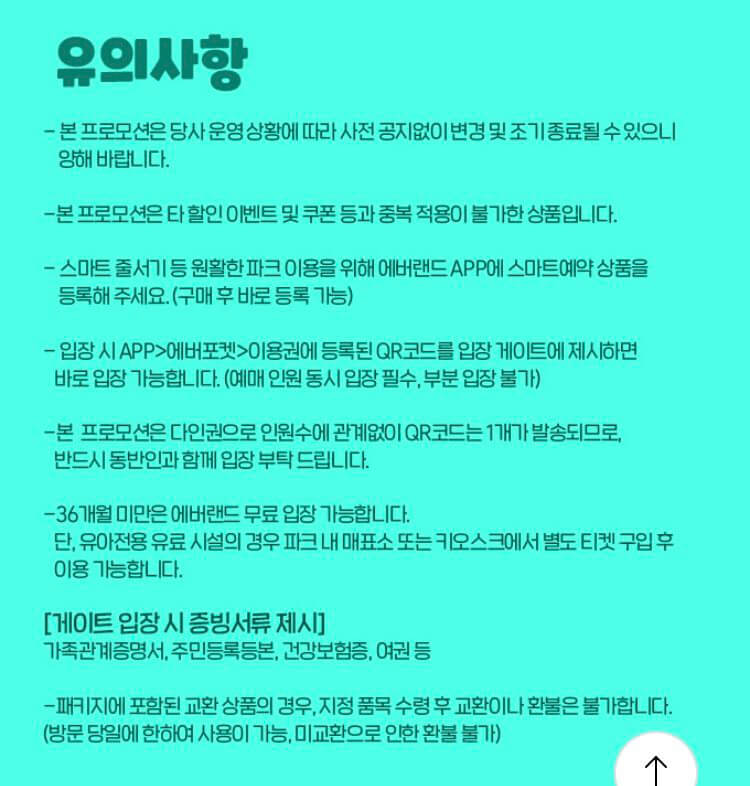 유의사항

- 본 프로모션은 당사 운영 상황에 따라 사전 공지없이 변경 및 조기 종료될 수 있으니 양해 바랍니다.

-본 프로모션은 타 할인 이벤트 및 쿠폰 등과 중복 적용이 불가한 상품입니다.

- 스마트 줄서기 등 원활한 파크 이용을 위해 에버랜드 APP에 스마트예약 상품을 등록해 주세요. (구매 후 바로 등록 가능)

- 입장 시 APP>에버포켓>이용권에 등록된 QR코드를 입장 게이트에 제시하면 바로 입장 가능합니다. (예매 인원 동시 입장 필수, 부분 입장 불가)

-본 프로모션은 다인권으로 인원수에 관계없이 QR코드는 1개가 발송되므로, 반드시 동반인과 함께 입장 부탁 드립니다.

-36개월 미만은 에버랜드 무료 입장 가능합니다.
단, 유아전용 유료 시설의 경우 파크 내 매표소 또는 키오스크에서 별도 티켓 구입 후 이용 가능합니다.

[게이트 입장 시 증빙서류 제시]
가족관계증명서, 주민등록등본, 건강보험증, 여권 등

-패키지에 포함된 교환 상품의 경우, 지정 품목 수령 후 교환이나 환불은 불가합니다. (방문 당일에 한하여 사용이 가능, 미교환으로 인한 환불 불가)